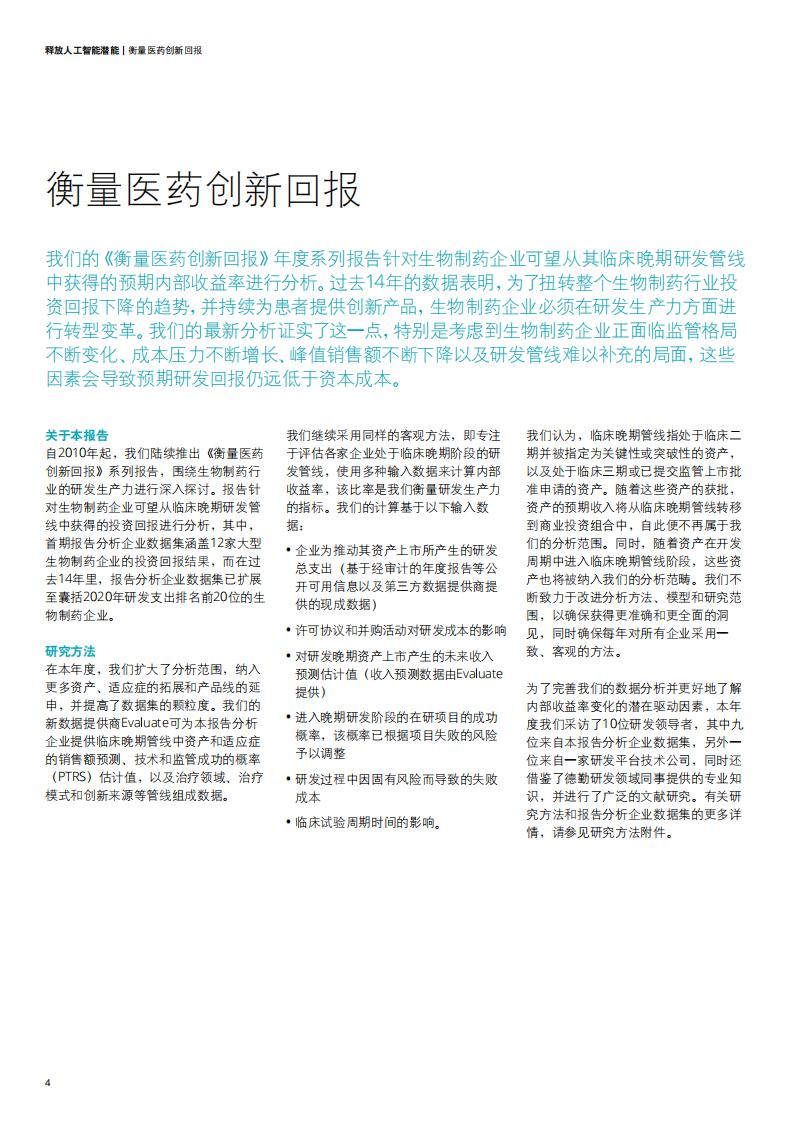 释放人工智能潜能 | 衡量医药创新回报

衡量医药创新回报

我们的《衡量医药创新回报》年度系列报告针对生物制药企业可望从其临床晚期研发管线中获得的预期内部收益率进行分析。过去14年的数据表明，为了扭转整个生物制药行业投资回报下降的趋势，并持续为患者提供创新产品，生物制药企业必须在研发生产力方面进行转型变革。我们的最新分析证实了这一点，特别是考虑到生物制药企业正面临监管格局不断变化、成本压力不断增长、峰值销售额不断下降以及研发管线难以补充的局面，这些因素会导致预期研发回报仍远低于资本成本。

关于本报告
自2010年起，我们陆续推出《衡量医药创新回报》系列报告，围绕生物制药行业的研发生产力进行深入探讨。报告针对生物制药企业可望从临床晚期研发管线中获得的投资回报进行分析，其中，首期报告分析企业数据集涵盖12家大型生物制药企业的投资回报结果，而在过去14年里，报告分析企业数据集已扩展至囊括2020年研发支出排名前20位的生物制药企业。

研究方法
在本年度，我们扩大了分析范围，纳入更多资产、适应症的拓展和产品线的延申，并提高了数据集的颗粒度。我们的新数据提供商Evaluate可为本报告分析企业提供临床晚期管线中资产和适应症的销售额预测、技术和监管成功的概率（PTRS）估计值，以及治疗领域、治疗模式和创新来源等管线组成数据。

我们继续采用同样的客观方法，即专注于评估各家企业处于临床晚期阶段的研发管线，使用多种输入数据来计算内部收益率，该比率是我们衡量研发生产力的指标。我们的计算基于以下输入数据：

• 企业为推动其资产上市所产生的研发总支出（基于经审计的年度报告等公开可用信息以及第三方数据提供商提供的现成数据）
• 许可协议和并购活动对研发成本的影响
• 对研发晚期资产上市产生的未来收入预测估计值（收入预测数据由Evaluate提供）
• 进入晚期研发阶段的在研项目的成功概率，该概率已根据项目失败的风险予以调整
• 研发过程中因固有风险而导致的失败成本
• 临床试验周期时间的影响。

我们认为，临床晚期管线指处于临床二期并被指定为关键性或突破性的资产，以及处于临床三期或已提交监管上市批准申请的资产。随着这些资产的获批，资产的预期收入将从临床晚期管线转移到商业投资组合中，自此便不再属于我们的分析范围。同时，随着资产在开发周期中进入临床晚期管线阶段，这些资产也将被纳入我们的分析范畴。我们不断致力于改进分析方法、模型和研究范围，以确保获得更准确和更全面的洞见，同时确保每年对所有企业采用一致、客观的方法。

为了完善我们的数据分析并更好地了解内部收益率变化的潜在驱动因素，本年度我们采访了10位研发领导者，其中九位来自本报告分析企业数据集，另外一位来自一家研发平台技术公司，同时还借鉴了德勤研发领域同事提供的专业知识，并进行了广泛的文献研究。有关研究方法和报告分析企业数据集的更多详情，请参见研究方法附件。

4